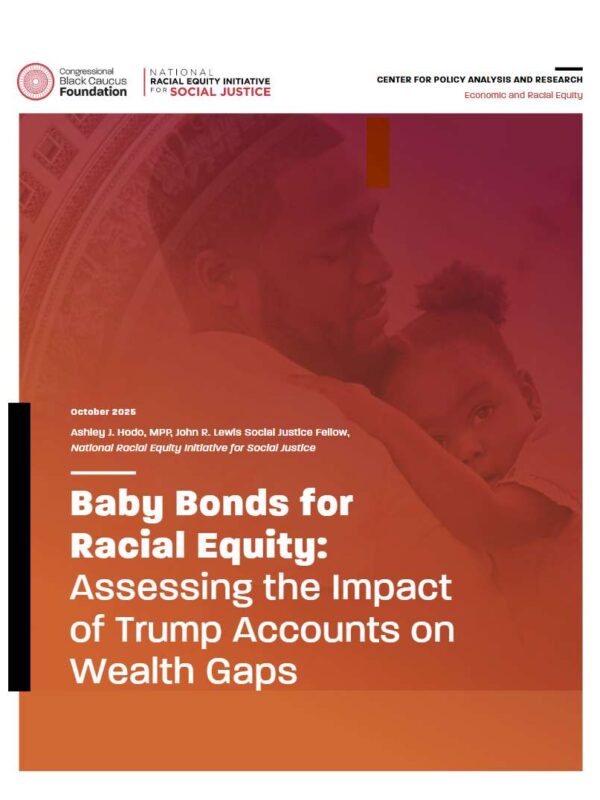 Congressional Black Caucus Foundation

NATIONAL RACIAL EQUITY INITIATIVE FOR SOCIAL JUSTICE

CENTER FOR POLICY ANALYSIS AND RESEARCH

Economic and Racial Equity

October 2025

Ashley J. Hodo, MPP, John R. Lewis Social Justice Fellow, National Racial Equity Initiative for Social Justice

Baby Bonds for Racial Equity: Assessing the Impact of Trump Accounts on Wealth Gaps